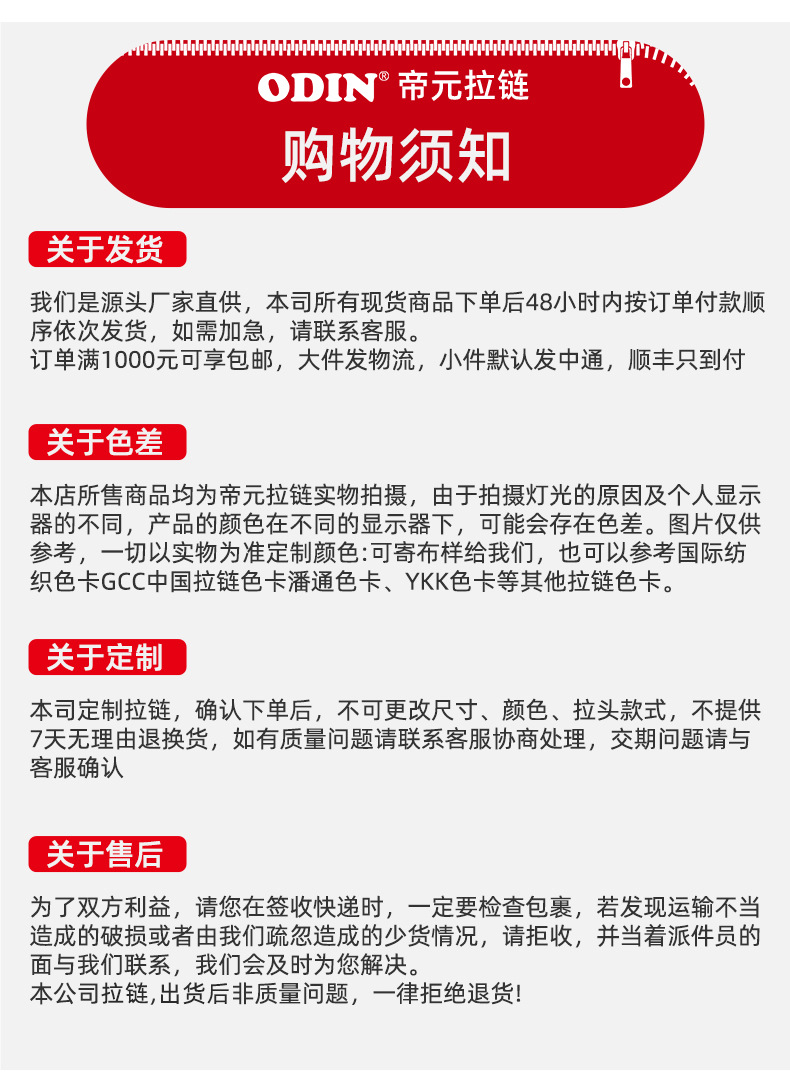 ODIN® 帝元拉链

购物须知

关于发货

我们是源头厂家直供，本司所有现货商品下单后48小时内按订单付款顺序依次发货，如需加急，请联系客服。
订单满1000元可享包邮，大件发物流，小件默认发中通，顺丰只到付

关于色差

本店所售商品均为帝元拉链实物拍摄，由于拍摄灯光的原因及个人显示器的不同，产品的颜色在不同的显示器下，可能会存在色差。图片仅供参考，一切以实物为准定制颜色：可寄布样给我们，也可以参考国际纺织色卡GCC中国拉链色卡潘通色卡、YKK色卡等其他拉链色卡。

关于定制

本司定制拉链，确认下单后，不可更改尺寸、颜色、拉头款式，不提供7天无理由退换货，如有质量问题请联系客服协商处理，交期问题请与客服确认

关于售后

为了双方利益，请您在签收快递时，一定要检查包裹，若发现运输不当造成的破损或者由我们疏忽造成的少货情况，请拒收，并当着派件员的面与我们联系，我们会及时为您解决。
本公司拉链,出货后非质量问题，一律拒绝退货!